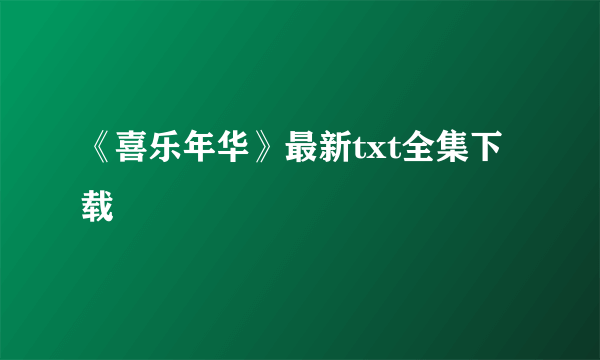 《喜乐年华》最新txt全集下载